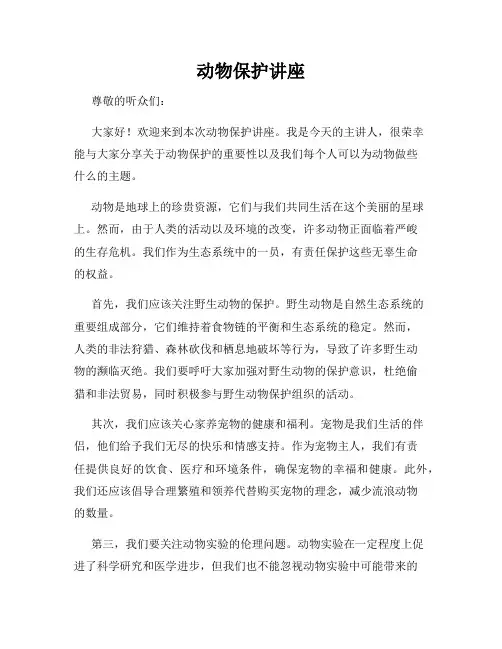 动物保护讲座

尊敬的听众们：

大家好！欢迎来到本次动物保护讲座。我是今天的主讲人，很荣幸能与大家分享关于动物保护的重要性以及我们每个人可以为动物做些什么的主题。

动物是地球上的珍贵资源，它们与我们共同生活在这个美丽的星球上。然而，由于人类的活动以及环境的改变，许多动物正面临着严峻的生存危机。我们作为生态系统中的一员，有责任保护这些无辜生命的权益。

首先，我们应该关注野生动物的保护。野生动物是自然生态系统的重要组成部分，它们维持着食物链的平衡和生态系统的稳定。然而，人类的非法狩猎、森林砍伐和栖息地破坏等行为，导致了许多野生动物的濒临灭绝。我们要呼吁大家加强对野生动物的保护意识，杜绝偷猎和非法贸易，同时积极参与野生动物保护组织的活动。

其次，我们应该关心家养宠物的健康和福利。宠物是我们生活的伴侣，他们给予我们无尽的快乐和情感支持。作为宠物主人，我们有责任提供良好的饮食、医疗和环境条件，确保宠物的幸福和健康。此外，我们还应该倡导合理繁殖和领养代替购买宠物的理念，减少流浪动物的数量。

第三，我们要关注动物实验的伦理问题。动物实验在一定程度上促进了科学研究和医学进步，但我们也不能忽视动物实验中可能带来的